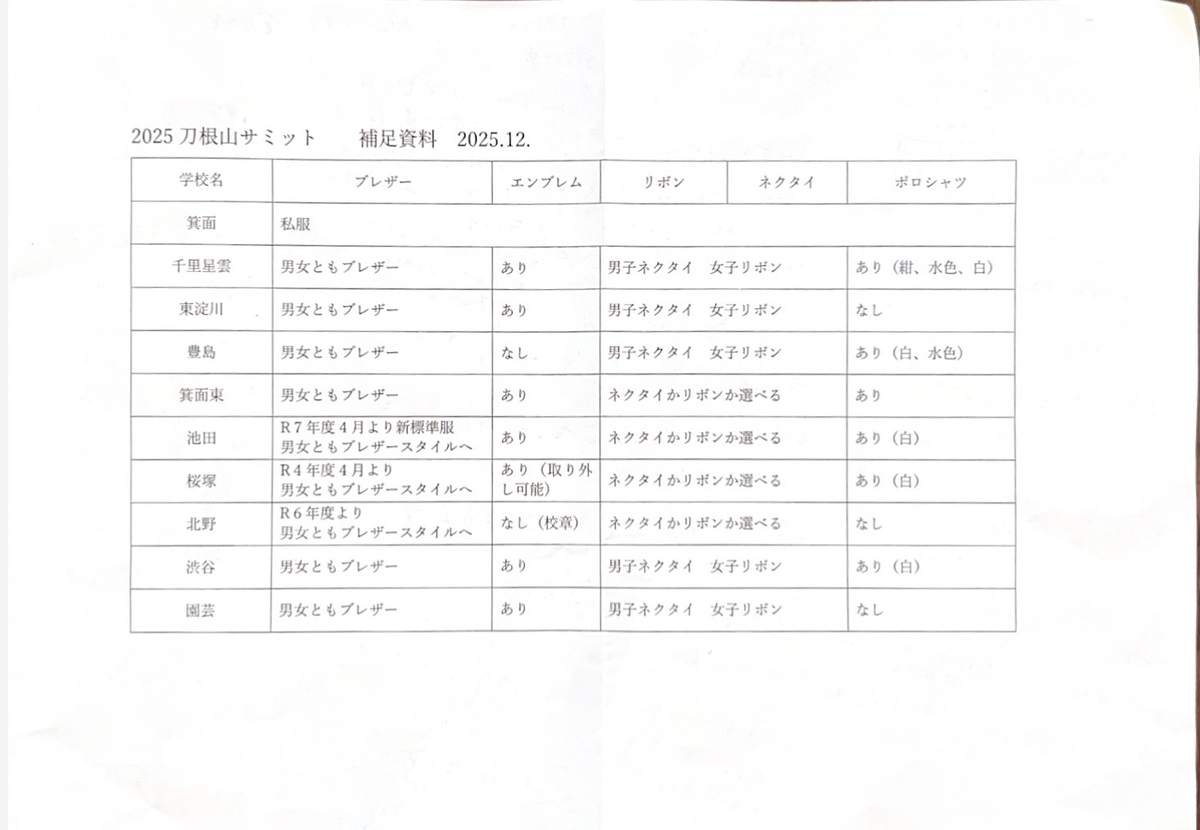 2025刀根山サミット 補足資料 2025.12.

| 学校名 | ブレザー | エンブレム | リボン | ネクタイ | ポロシャツ |
|---|---|---|---|---|---|
| 箕面 | 私服 | | | | |
| 千里星雲 | 男女ともブレザー | あり | 男子ネクタイ 女子リボン | | あり（紺、水色、白） |
| 東淀川 | 男女ともブレザー | あり | 男子ネクタイ 女子リボン | | なし |
| 豊島 | 男女ともブレザー | なし | 男子ネクタイ 女子リボン | | あり（白、水色） |
| 箕面東 | 男女ともブレザー | あり | ネクタイかリボンか選べる | | あり |
| 池田 | R7年度4月より新標準服 男女ともブレザースタイルへ | あり | ネクタイかリボンか選べる | | あり（白） |
| 桜塚 | R4年度4月より 男女ともブレザースタイルへ | あり（取り外し可能） | ネクタイかリボンか選べる | | あり（白） |
| 北野 | R6年度より 男女ともブレザースタイルへ | なし（校章） | ネクタイかリボンか選べる | | なし |
| 渋谷 | 男女ともブレザー | あり | 男子ネクタイ 女子リボン | | あり（白） |
| 園芸 | 男女ともブレザー | あり | 男子ネクタイ 女子リボン | | なし |